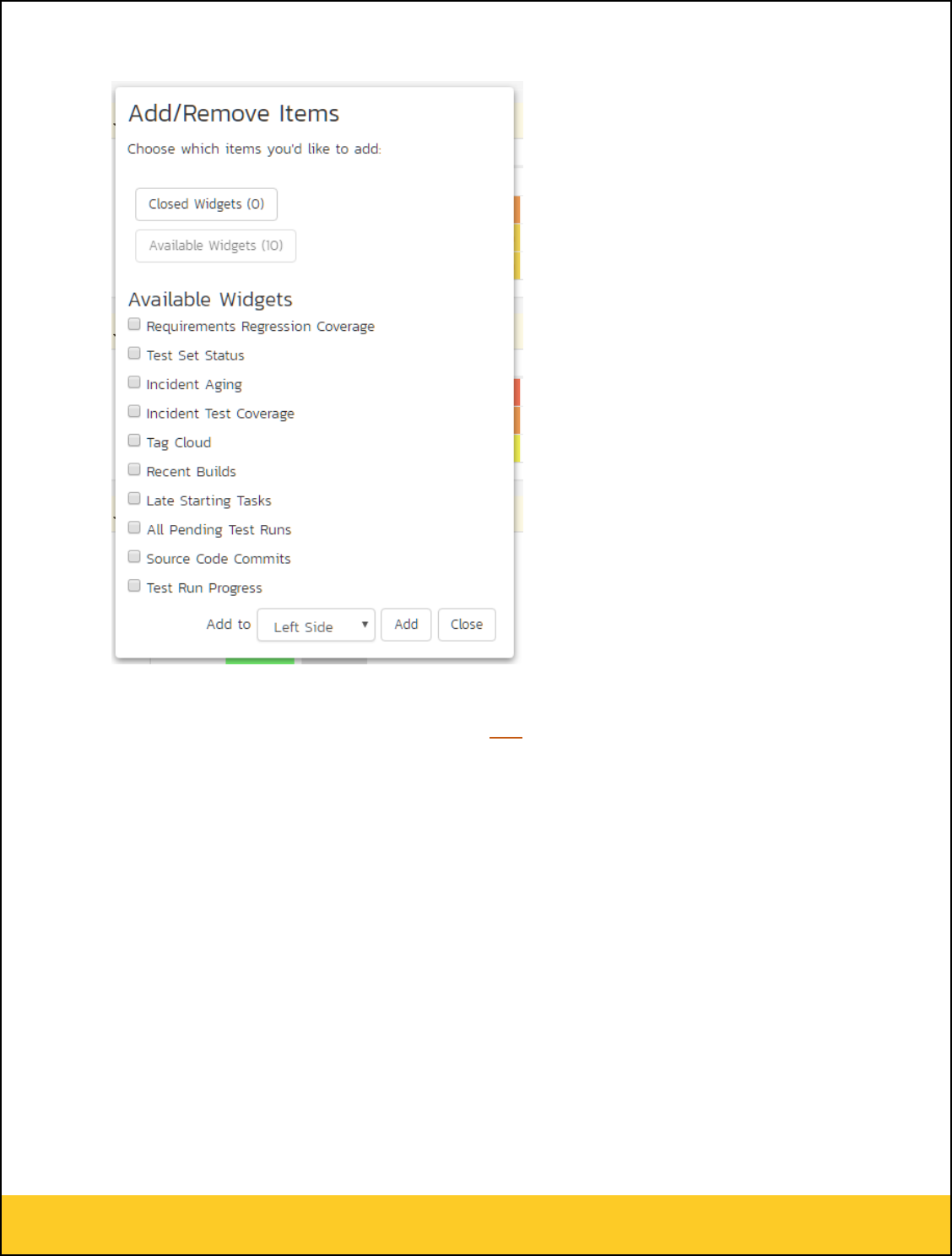 Add/Remove Items

Choose which items you'd like to add:

Closed Widgets (0)

Available Widgets (10)

Available Widgets

Requirements Regression Coverage

Test Set Status

Incident Aging

Incident Test Coverage

Tag Cloud

Recent Builds

Late Starting Tasks

All Pending Test Runs

Source Code Commits

Test Run Progress

Add to Left Side Add Close